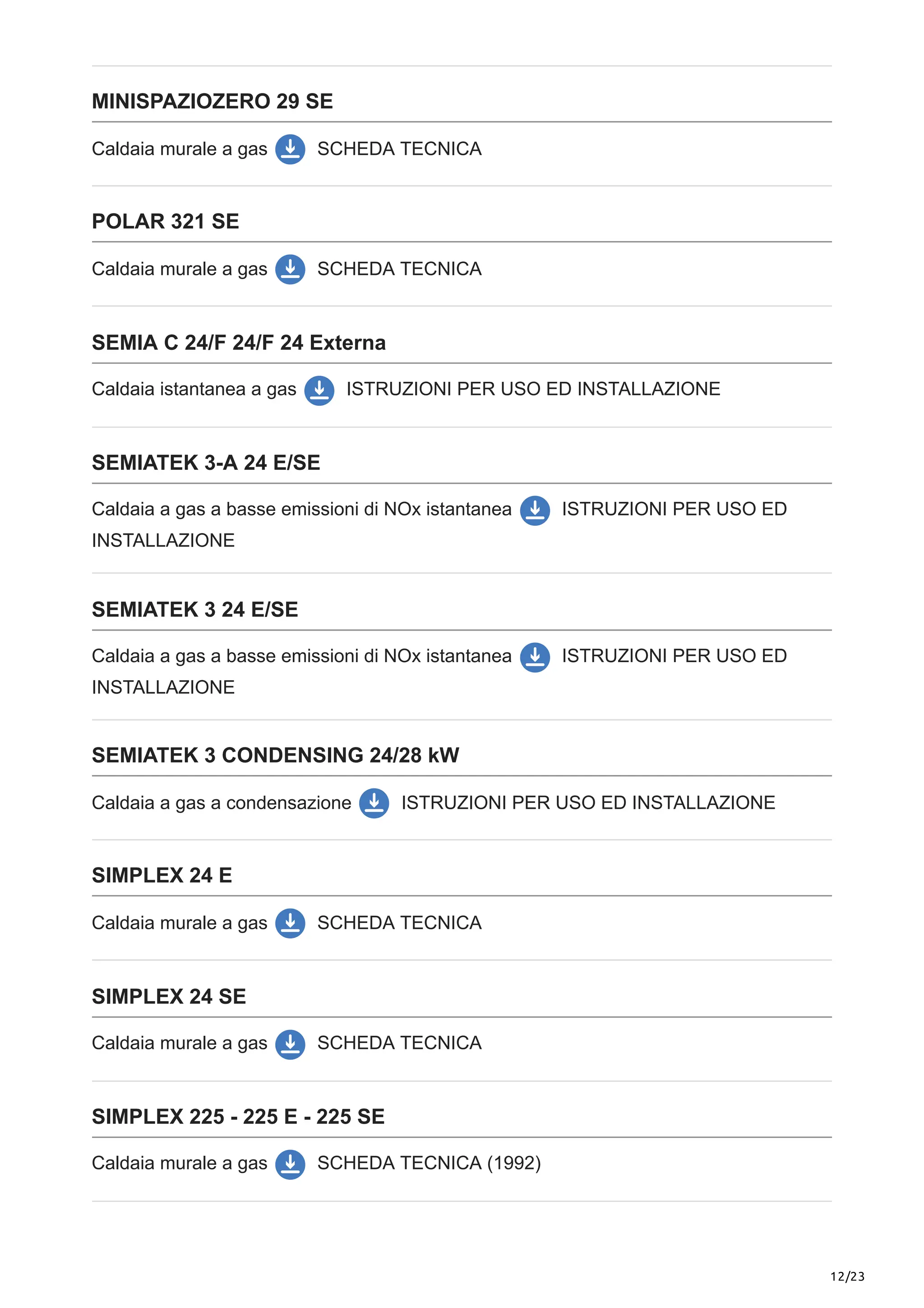 MINISPAZIOZERO 29 SE

Caldaia murale a gas SCHEDA TECNICA

POLAR 321 SE

Caldaia murale a gas SCHEDA TECNICA

SEMIA C 24/F 24/F 24 Externa

Caldaia istantanea a gas ISTRUZIONI PER USO ED INSTALLAZIONE

SEMIATEK 3-A 24 E/SE

Caldaia a gas a basse emissioni di NOx istantanea ISTRUZIONI PER USO ED INSTALLAZIONE

SEMIATEK 3 24 E/SE

Caldaia a gas a basse emissioni di NOx istantanea ISTRUZIONI PER USO ED INSTALLAZIONE

SEMIATEK 3 CONDENSING 24/28 kW

Caldaia a gas a condensazione ISTRUZIONI PER USO ED INSTALLAZIONE

SIMPLEX 24 E

Caldaia murale a gas SCHEDA TECNICA

SIMPLEX 24 SE

Caldaia murale a gas SCHEDA TECNICA

SIMPLEX 225 - 225 E - 225 SE

Caldaia murale a gas SCHEDA TECNICA (1992)

12/23